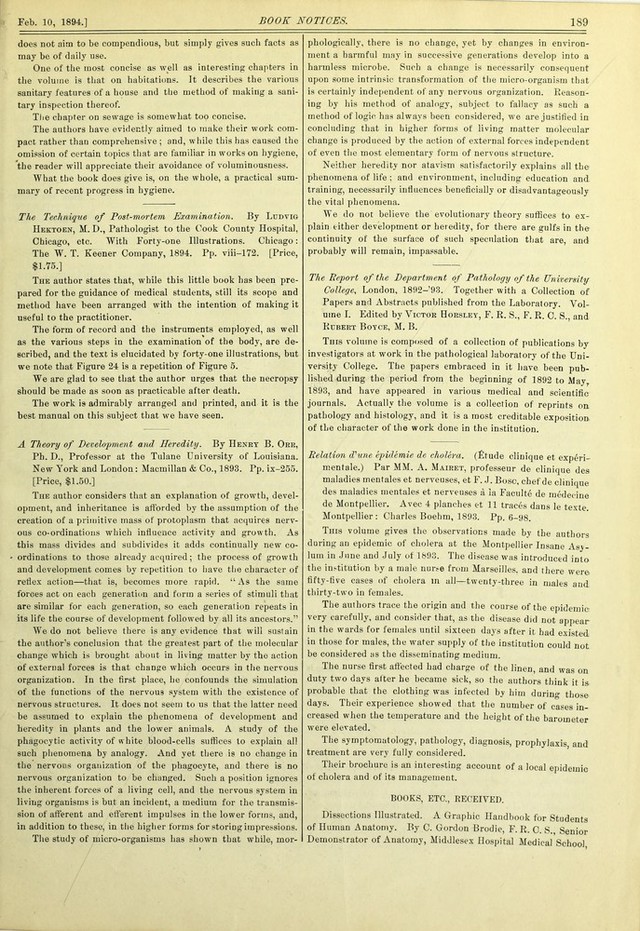 Feb. 10, 1894.] BOOK NOTICES. 189

does not aim to be compendious, but simply gives such facts as may be of daily use.

One of the most concise as well as interesting chapters in the volume is that on habitations. It describes the various sanitary features of a house and the method of making a sanitary inspection thereof.

The chapter on sewage is somewhat too concise.

The authors have evidently aimed to make their work compact rather than comprehensive; and, while this has caused the omission of certain topics that are familiar in works on hygiene, the reader will appreciate their avoidance of voluminousness.

What the book does give is, on the whole, a practical summary of recent progress in hygiene.

The Technique of Post-mortem Examination. By Ludvig Hektoen, M. D., Pathologist to the Cook County Hospital, Chicago, etc. With Forty-one Illustrations. Chicago: The W. T. Keener Company, 1894. Pp. viii-172. [Price, $1.75.]

The author states that, while this little book has been prepared for the guidance of medical students, still its scope and method have been arranged with the intention of making it useful to the practitioner.

The form of record and the instruments employed, as well as the various steps in the examination of the body, are described, and the text is elucidated by forty-one illustrations, but we note that Figure 24 is a repetition of Figure 5.

We are glad to see that the author urges that the necropsy should be made as soon as practicable after death.

The work is admirably arranged and printed, and it is the best manual on this subject that we have seen.

A Theory of Development and Heredity. By Henry B. Orr, Ph. D., Professor at the Tulane University of Louisiana. New York and London: Macmillan & Co., 1893. Pp. ix-255. [Price, $1.50.]

The author considers that an explanation of growth, development, and inheritance is afforded by the assumption of the creation of a primitive mass of protoplasm that acquires nervous co-ordinations which influence activity and growth. As this mass divides and subdivides it adds continually new co-ordinations to those already acquired; the process of growth and development comes by repetition to have the character of reflex action—that is, becomes more rapid. "As the same forces act on each generation and form a series of stimuli that are similar for each generation, so each generation repeats in its life the course of development followed by all its ancestors."

We do not believe there is any evidence that will sustain the author's conclusion that the greatest part of the molecular change which is brought about in living matter by the action of external forces is that change which occurs in the nervous organization. In the first place, he confounds the simulation of the functions of the nervous system with the existence of nervous structures. It does not seem to us that the latter need be assumed to explain the phenomena of development and heredity in plants and the lower animals. A study of the phagocytic activity of white blood-cells suffices to explain all such phenomena by analogy. And yet there is no change in the nervous organization of the phagocyte, and there is no nervous organization to be changed. Such a position ignores the inherent forces of a living cell, and the nervous system in living organisms is but an incident, a medium for the transmission of afferent and efferent impulses in the lower forms, and, in addition to these, in the higher forms for storing impressions.

The study of micro-organisms has shown that while, morphologically, there is no change, yet by changes in environment a harmful may in successive generations develop into a harmless microbe. Such a change is necessarily consequent upon some intrinsic transformation of the micro-organism that is certainly independent of any nervous organization. Reasoning by his method of analogy, subject to fallacy as such a method of logic has always been considered, we are justified in concluding that in higher forms of living matter molecular change is produced by the action of external forces independent of even the most elementary form of nervous structure.

Neither heredity nor atavism satisfactorily explains all the phenomena of life; and environment, including education and training, necessarily influences beneficially or disadvantageously the vital phenomena.

We do not believe the evolutionary theory suffices to explain either development or heredity, for there are gulfs in the continuity of the surface of such speculation that are, and probably will remain, impassable.

The Report of the Department of Pathology of the University College, London, 1892-'93. Together with a Collection of Papers and Abstracts published from the Laboratory. Volume I. Edited by Victor Horsley, F. R. S., F. R. C. S., and Rubert Boyce, M. B.

This volume is composed of a collection of publications by investigators at work in the pathological laboratory of the University College. The papers embraced in it have been published during the period from the beginning of 1892 to May, 1893, and have appeared in various medical and scientific journals. Actually the volume is a collection of reprints on pathology and histology, and it is a most creditable exposition of the character of the work done in the institution.

Relation d'une épidémie de choléra. (Étude clinique et expérimentale.) Par MM. A. Mairet, professeur de clinique des maladies mentales et nerveuses, et F. J. Bosc, chef de clinique des maladies mentales et nerveuses à la Faculté de médecine de Montpellier. Avec 4 planches et 11 tracés dans le texte. Montpellier: Charles Boehm, 1893. Pp. 6-98.

This volume gives the observations made by the authors during an epidemic of cholera at the Montpellier Insane Asylum in June and July of 1893. The disease was introduced into the institution by a male nurse from Marseilles, and there were fifty-five cases of cholera in all—twenty-three in males and thirty-two in females.

The authors trace the origin and the course of the epidemic very carefully, and consider that, as the disease did not appear in the wards for females until sixteen days after it had existed in those for males, the water supply of the institution could not be considered as the disseminating medium.

The nurse first affected had charge of the linen, and was on duty two days after he became sick, so the authors think it is probable that the clothing was infected by him during those days. Their experience showed that the number of cases increased when the temperature and the height of the barometer were elevated.

The symptomatology, pathology, diagnosis, prophylaxis, and treatment are very fully considered.

Their brochure is an interesting account of a local epidemic of cholera and of its management.

BOOKS, ETC., RECEIVED.

Dissections Illustrated. A Graphic Handbook for Students of Human Anatomy. By C. Gordon Brodie, F. R. C. S., Senior Demonstrator of Anatomy, Middlesex Hospital Medical School,